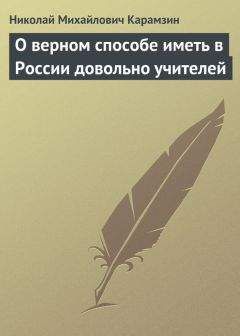 Николай Михайлович Карамзин

О верном способе иметь в России довольно учителей